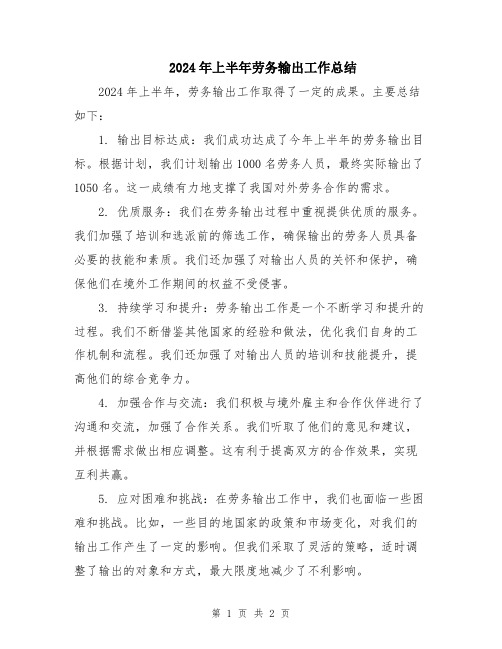 2024年上半年劳务输出工作总结

2024年上半年，劳务输出工作取得了一定的成果。主要总结如下：

1. 输出目标达成：我们成功达成了今年上半年的劳务输出目标。根据计划，我们计划输出1000名劳务人员，最终实际输出了1050名。这一成绩有力地支撑了我国对外劳务合作的需求。

2. 优质服务：我们在劳务输出过程中重视提供优质的服务。我们加强了培训和选派前的筛选工作，确保输出的劳务人员具备必要的技能和素质。我们还加强了对输出人员的关怀和保护，确保他们在境外工作期间的权益不受侵害。

3. 持续学习和提升：劳务输出工作是一个不断学习和提升的过程。我们不断借鉴其他国家的经验和做法，优化我们自身的工作机制和流程。我们还加强了对输出人员的培训和技能提升，提高他们的综合竞争力。

4. 加强合作与交流：我们积极与境外雇主和合作伙伴进行了沟通和交流，加强了合作关系。我们听取了他们的意见和建议，并根据需求做出相应调整。这有利于提高双方的合作效果，实现互利共赢。

5. 应对困难和挑战：在劳务输出工作中，我们也面临一些困难和挑战。比如，一些目的地国家的政策和市场变化，对我们的输出工作产生了一定的影响。但我们采取了灵活的策略，适时调整了输出的对象和方式，最大限度地减少了不利影响。

第 1 页 共 2 页